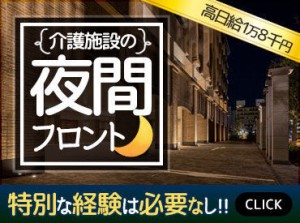 高日給1万8千円

介護施設の

夜間

フロント

特別な経験は必要なし!!

CLICK